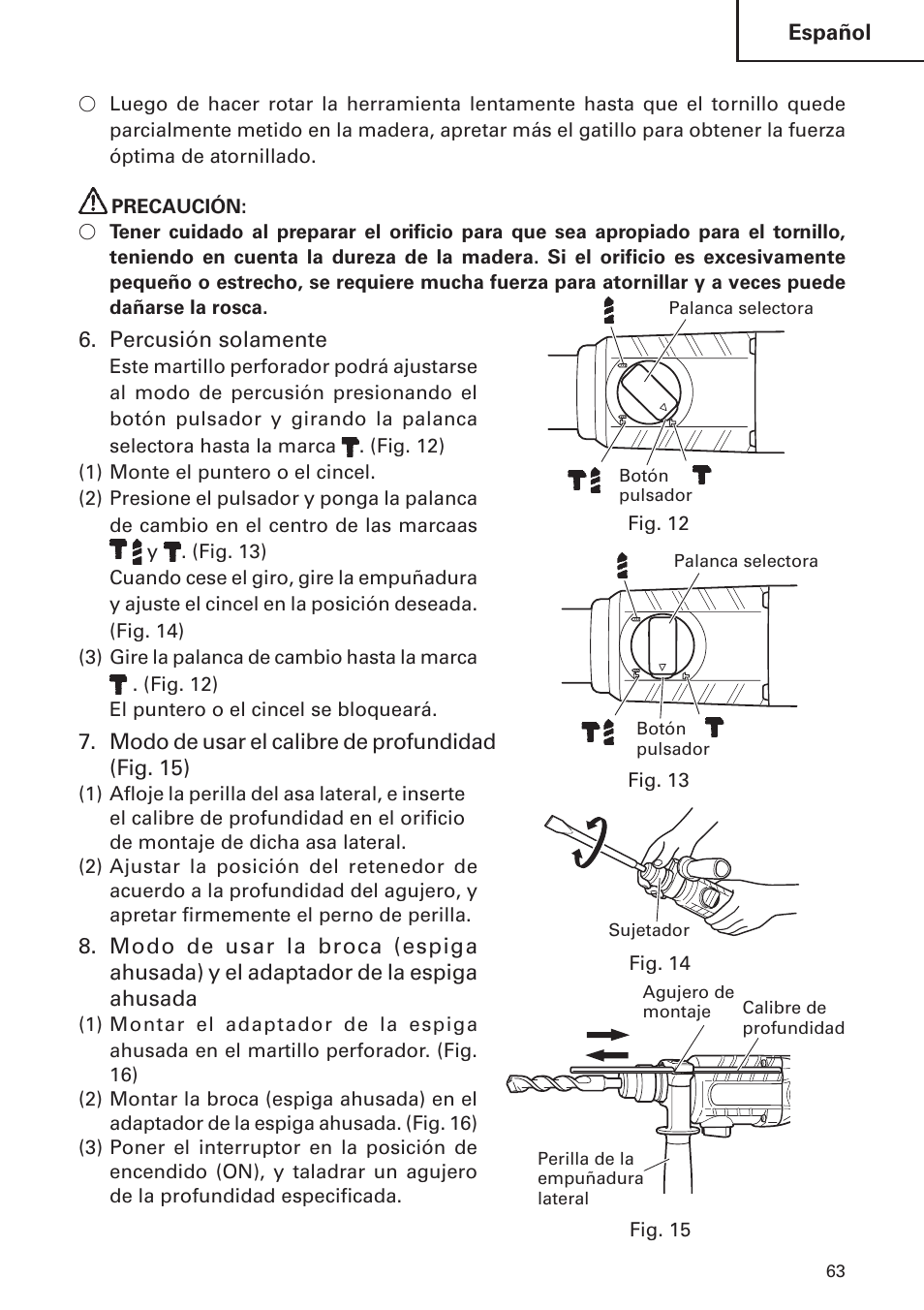 Español

○ Luego de hacer rotar la herramienta lentamente hasta que el tornillo quede parcialmente metido en la madera, apretar más el gatillo para obtener la fuerza óptima de atornillado.

PRECAUCIÓN:
○ Tener cuidado al preparar el orificio para que sea apropiado para el tornillo, teniendo en cuenta la dureza de la madera. Si el orificio es excesivamente pequeño o estrecho, se requiere mucha fuerza para atornillar y a veces puede dañarse la rosca.

6. Percusión solamente
Este martillo perforador podrá ajustarse al modo de percusión presionando el botón pulsador y girando la palanca selectora hasta la marca . (Fig. 12)
(1) Monte el puntero o el cincel.
(2) Presione el pulsador y ponga la palanca de cambio en el centro de las marcaas y . (Fig. 13)
Cuando cese el giro, gire la empuñadura y ajuste el cincel en la posición deseada. (Fig. 14)
(3) Gire la palanca de cambio hasta la marca . (Fig. 12)
El puntero o el cincel se bloqueará.

7. Modo de usar el calibre de profundidad (Fig. 15)
(1) Afloje la perilla del asa lateral, e inserte el calibre de profundidad en el orificio de montaje de dicha asa lateral.
(2) Ajustar la posición del retenedor de acuerdo a la profundidad del agujero, y apretar firmemente el perno de perilla.

8. Modo de usar la broca (espiga ahusada) y el adaptador de la espiga ahusada
(1) Montar el adaptador de la espiga ahusada en el martillo perforador. (Fig. 16)
(2) Montar la broca (espiga ahusada) en el adaptador de la espiga ahusada. (Fig. 16)
(3) Poner el interruptor en la posición de encendido (ON), y taladrar un agujero de la profundidad especificada.

Palanca selectora
Botón pulsador
Fig. 12

Palanca selectora
Botón pulsador
Fig. 13

Sujetador
Fig. 14

Agujero de montaje
Calibre de profundidad
Perilla de la empuñadura lateral
Fig. 15

63